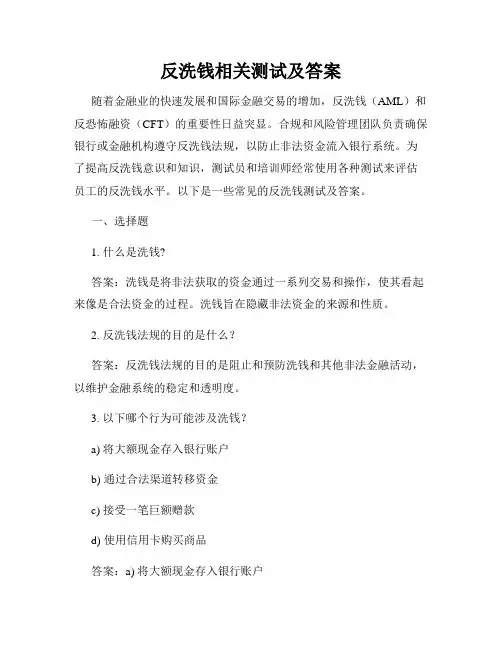 反洗钱相关测试及答案

随着金融业的快速发展和国际金融交易的增加，反洗钱（AML）和反恐怖融资（CFT）的重要性日益突显。合规和风险管理团队负责确保银行或金融机构遵守反洗钱法规，以防止非法资金流入银行系统。为了提高反洗钱意识和知识，测试员和培训师经常使用各种测试来评估员工的反洗钱水平。以下是一些常见的反洗钱测试及答案。

一、选择题

1. 什么是洗钱?

答案：洗钱是将非法获取的资金通过一系列交易和操作，使其看起来像是合法资金的过程。洗钱旨在隐藏非法资金的来源和性质。

2. 反洗钱法规的目的是什么？

答案：反洗钱法规的目的是阻止和预防洗钱和其他非法金融活动，以维护金融系统的稳定和透明度。

3. 以下哪个行为可能涉及洗钱？

a) 将大额现金存入银行账户

b) 通过合法渠道转移资金

c) 接受一笔巨额赠款

d) 使用信用卡购买商品

答案：a) 将大额现金存入银行账户